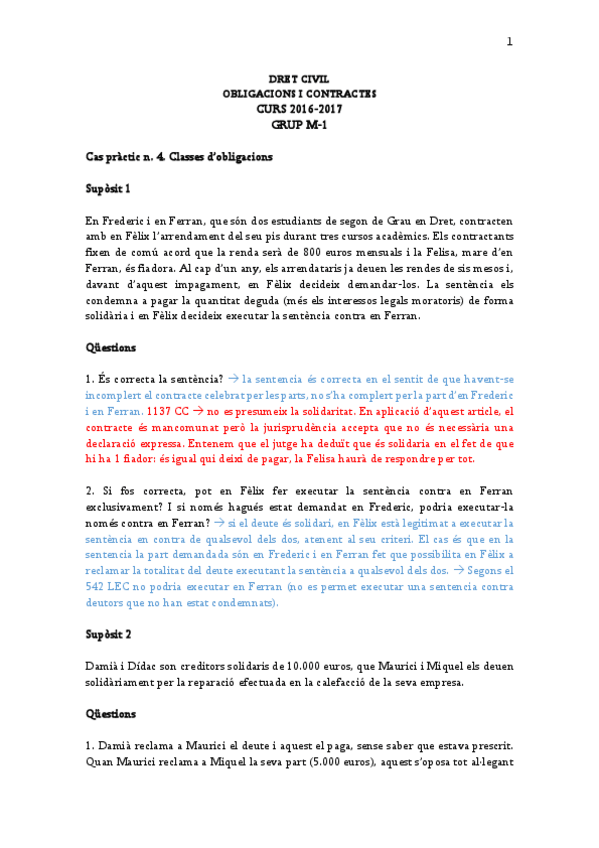 1

DRET CIVIL
OBLIGACIONS I CONTRACTES
CURS 2016-2017
GRUP M-1

Cas pràctic n. 4. Classes d'obligacions

Supòsit 1

En Frederic i en Ferran, que són dos estudiants de segon de Grau en Dret, contracten amb en Fèlix l'arrendament del seu pis durant tres cursos acadèmics. Els contractants fixen de comú acord que la renda serà de 800 euros mensuals i la Felisa, mare d'en Ferran, és fiadora. Al cap d'un any, els arrendataris ja deuen les rendes de sis mesos i, davant d'aquest impagament, en Fèlix decideix demandar-los. La sentència els condemna a pagar la quantitat deguda (més els interessos legals moratoris) de forma solidària i en Fèlix decideix executar la sentència contra en Ferran.

Qüestions

1. És correcta la sentència? → la sentencia és correcta en el sentit de que havent-se incomplert el contracte celebrat per les parts, no s'ha complert per la part d'en Frederic i en Ferran. 1137 CC → no es presumeix la solidaritat. En aplicació d'aquest article, el contracte és mancomunat però la jurisprudència accepta que no és necessària una declaració expressa. Entenem que el jutge ha deduït que és solidaria en el fet de que hi ha 1 fiador: és igual qui deixi de pagar, la Felisa haurà de respondre per tot.

2. Si fos correcta, pot en Fèlix fer executar la sentència contra en Ferran exclusivament? I si només hagués estat demandat en Frederic, podria executar-la només contra en Ferran? → si el deute és solidari, en Fèlix està legitimat a executar la sentència en contra de qualsevol dels dos, atenent al seu criteri. El cas és que en la sentencia la part demandada són en Frederic i en Ferran fet que possibilita en Fèlix a reclamar la totalitat del deute executant la sentència a qualsevol dels dos. → Segons el 542 LEC no podria executar en Ferran (no es permet executar una sentencia contra deutors que no han estat condemnats).

Supòsit 2

Damià i Dídac son creditors solidaris de 10.000 euros, que Maurici i Miquel els deuen solidàriament per la reparació efectuada en la calefacció de la seva empresa.

Qüestions

1. Damià reclama a Maurici el deute i aquest el paga, sense saber que estava prescrit. Quan Maurici reclama a Miquel la seva part (5.000 euros), aquest s'oposa tot al·legant